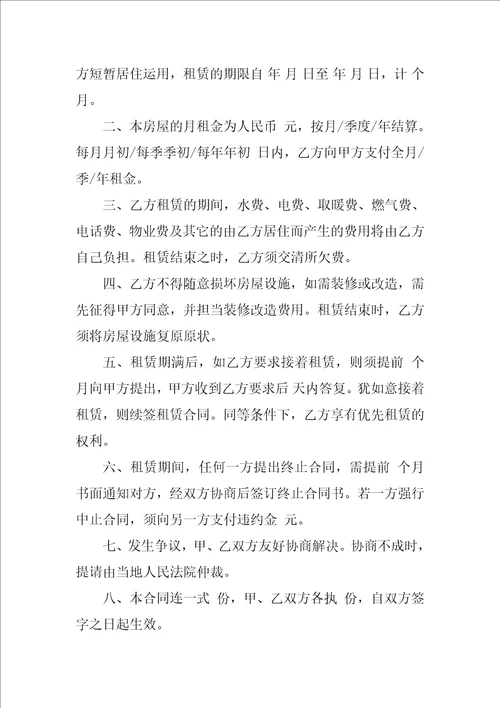 方短暂居住运用，租赁的期限自 年 月 日至 年 月 日，计 个月。

二、本房屋的月租金为人民币 元，按月/季度/年结算。每月月初/每季季初/每年年初 日内，乙方向甲方支付全月/季/年租金。

三、乙方租赁的期间，水费、电费、取暖费、燃气费、电话费、物业费及其它的由乙方居住而产生的费用将由乙方自己负担。租赁结束之时，乙方须交清所欠费。

四、乙方不得随意损坏房屋设施，如需装修或改造，需先征得甲方同意，并担当装修改造费用。租赁结束时，乙方须将房屋设施复原原状。

五、租赁期满后，如乙方要求接着租赁，则须提前 个月向甲方提出，甲方收到乙方要求后 天内答复。犹如意接着租赁，则续签租赁合同。同等条件下，乙方享有优先租赁的权利。

六、租赁期间，任何一方提出终止合同，需提前 个月书面通知对方，经双方协商后签订终止合同书。若一方强行中止合同，须向另一方支付违约金 元。

七、发生争议，甲、乙双方友好协商解决。协商不成时，提请由当地人民法院仲裁。

八、本合同连一式 份，甲、乙双方各执 份，自双方签字之日起生效。